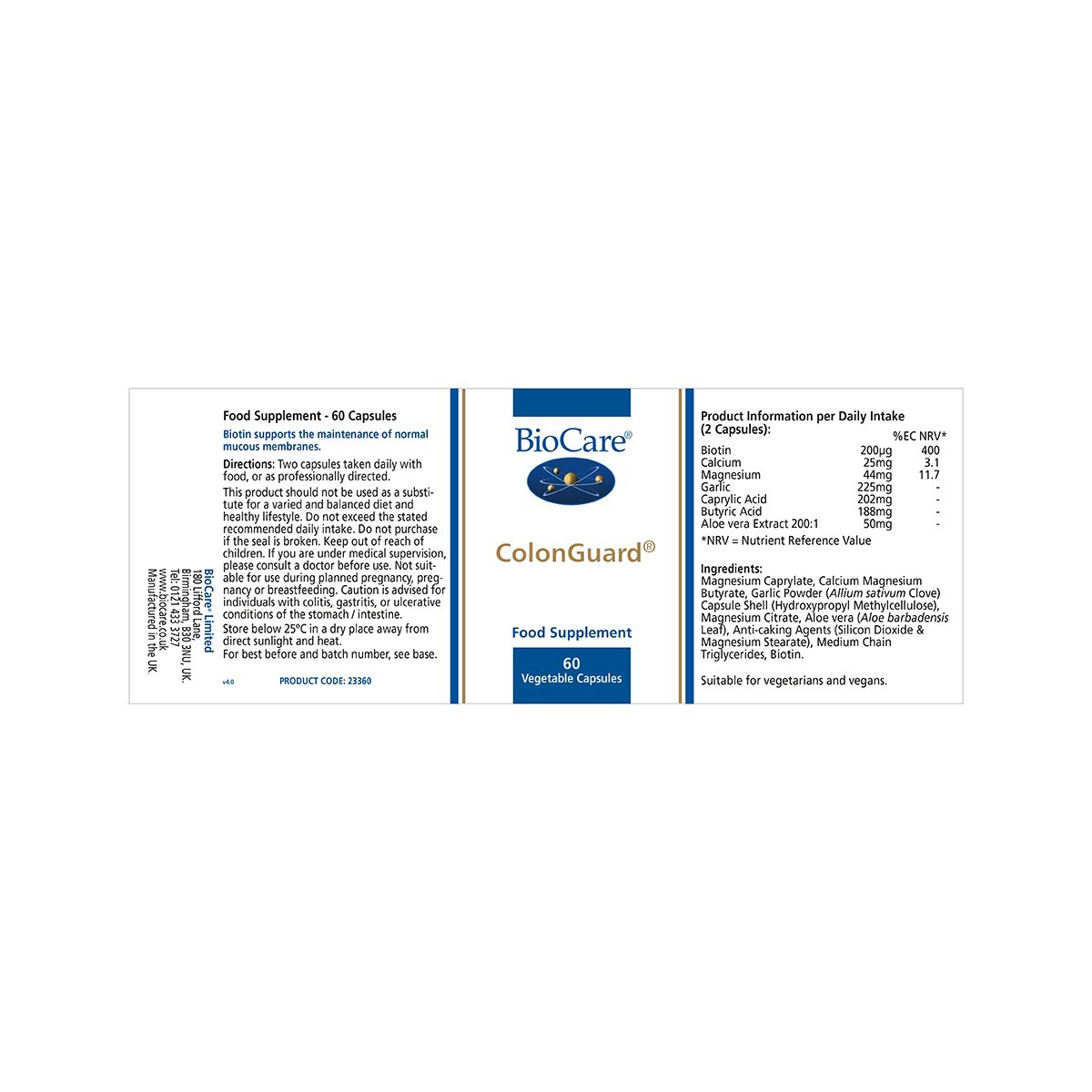 BioCare® Limited
180 Lifford Lane,
Birmingham, B30 3NU, UK.
Tel: 0121 433 3727
www.biocare.co.uk
Manufactured in the UK

Food Supplement - 60 Capsules

Biotin supports the maintenance of normal mucous membranes.

Directions: Two capsules taken daily with food, or as professionally directed.

This product should not be used as a substitute for a varied and balanced diet and healthy lifestyle. Do not exceed the stated recommended daily intake. Do not purchase if the seal is broken. Keep out of reach of children. If you are under medical supervision, please consult a doctor before use. Not suitable for use during planned pregnancy, pregnancy or breastfeeding. Caution is advised for individuals with colitis, gastritis, or ulcerative conditions of the stomach / intestine.
Store below 25°C in a dry place away from direct sunlight and heat.
For best before and batch number, see base.

v4.0 PRODUCT CODE: 23360

BioCare®

ColonGuard®

Food Supplement

60
Vegetable Capsules

Product Information per Daily Intake (2 Capsules):

| | | %EC NRV* |
|---|---|---|
| Biotin | 200μg | 400 |
| Calcium | 25mg | 3.1 |
| Magnesium | 44mg | 11.7 |
| Garlic | 225mg | - |
| Caprylic Acid | 202mg | - |
| Butyric Acid | 188mg | - |
| Aloe vera Extract 200:1 | 50mg | - |

*NRV = Nutrient Reference Value

Ingredients:
Magnesium Caprylate, Calcium Magnesium Butyrate, Garlic Powder (Allium sativum Clove) Capsule Shell (Hydroxypropyl Methylcellulose), Magnesium Citrate, Aloe vera (Aloe barbadensis Leaf), Anti-caking Agents (Silicon Dioxide & Magnesium Stearate), Medium Chain Triglycerides, Biotin.

Suitable for vegetarians and vegans.